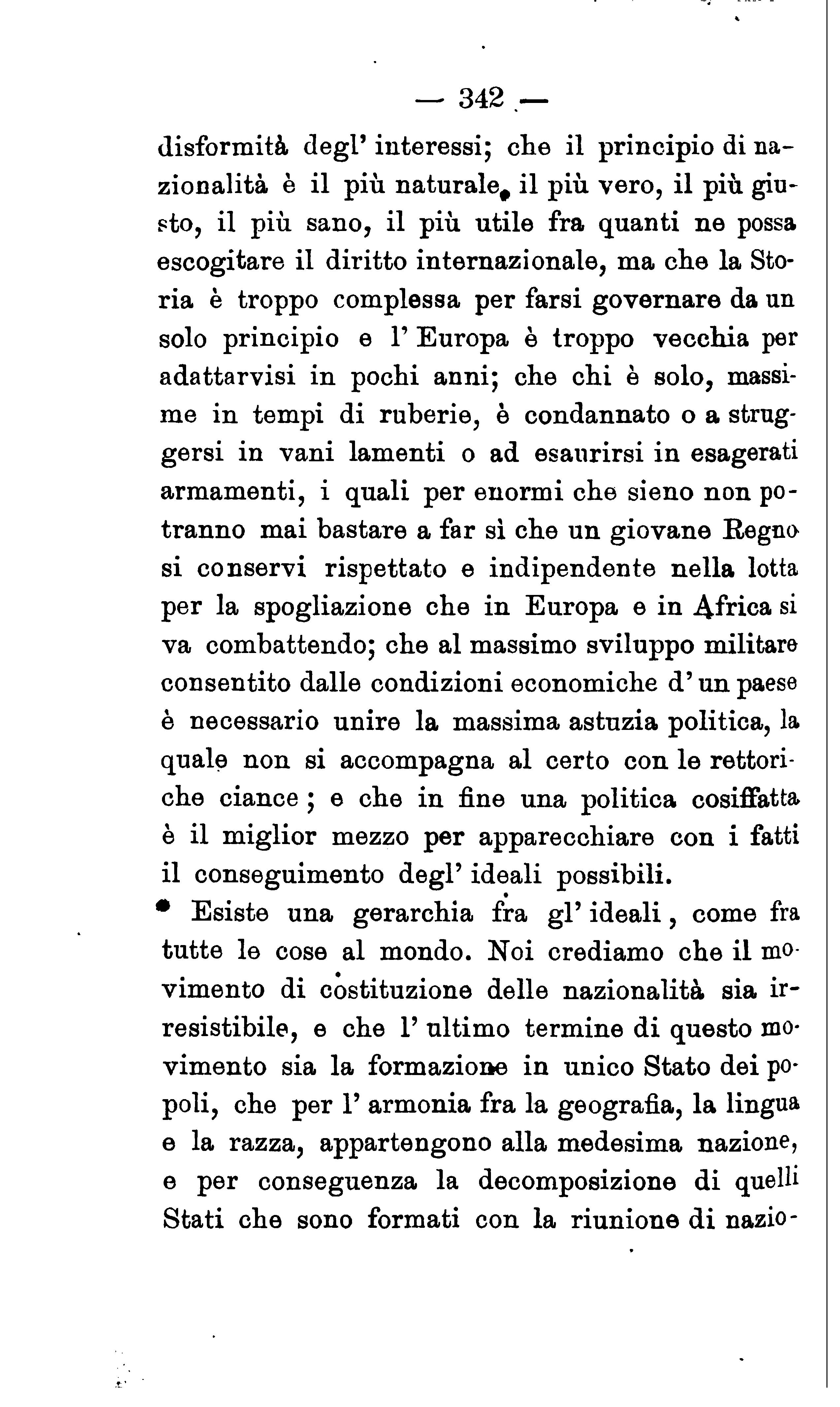 — 342 —

disformità degl' interessi; che il principio di nazionalità è il più naturale, il più vero, il più giusto, il più sano, il più utile fra quanti ne possa escogitare il diritto internazionale, ma che la Storia è troppo complessa per farsi governare da un solo principio e l' Europa è troppo vecchia per adattarvisi in pochi anni; che chi è solo, massime in tempi di ruberie, è condannato o a struggersi in vani lamenti o ad esaurirsi in esagerati armamenti, i quali per enormi che sieno non potranno mai bastare a far sì che un giovane Regno si conservi rispettato e indipendente nella lotta per la spogliazione che in Europa e in Africa si va combattendo; che al massimo sviluppo militare consentito dalle condizioni economiche d' un paese è necessario unire la massima astuzia politica, la quale non si accompagna al certo con le rettoriche ciance; e che in fine una politica cosiffatta è il miglior mezzo per apparecchiare con i fatti il conseguimento degl' ideali possibili.

Esiste una gerarchia fra gl' ideali, come fra tutte le cose al mondo. Noi crediamo che il movimento di costituzione delle nazionalità sia irresistibile, e che l' ultimo termine di questo movimento sia la formazione in unico Stato dei popoli, che per l' armonia fra la geografia, la lingua e la razza, appartengono alla medesima nazione, e per conseguenza la decomposizione di quelli Stati che sono formati con la riunione di nazio-